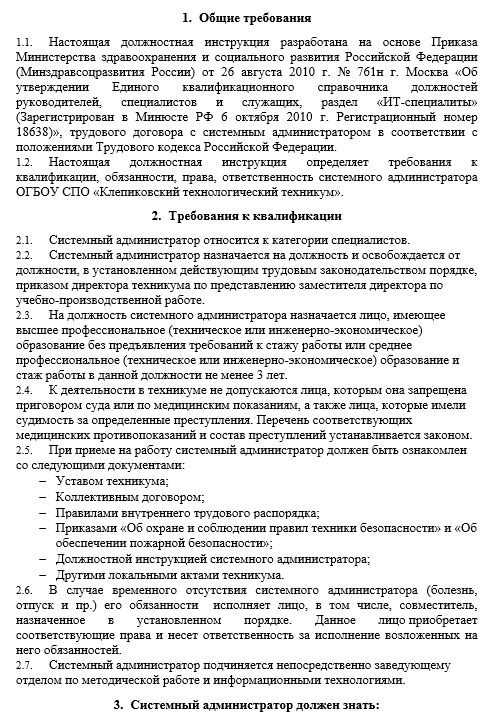 1. Общие требования

1.1. Настоящая должностная инструкция разработана на основе Приказа Министерства здравоохранения и социального развития Российской Федерации (Минздравсоцразвития России) от 26 августа 2010 г. № 761н г. Москва «Об утверждении Единого квалификационного справочника должностей руководителей, специалистов и служащих, раздел «ИТ-специалиты» (Зарегистрирован в Минюсте РФ 6 октября 2010 г. Регистрационный номер 18638)», трудового договора с системным администратором в соответствии с положениями Трудового кодекса Российской Федерации.
1.2. Настоящая должностная инструкция определяет требования к квалификации, обязанности, права, ответственность системного администратора ОГБОУ СПО «Клепиковский технологический техникум».

2. Требования к квалификации

2.1. Системный администратор относится к категории специалистов.
2.2. Системный администратор назначается на должность и освобождается от должности, в установленном действующим трудовым законодательством порядке, приказом директора техникума по представлению заместителя директора по учебно-производственной работе.
2.3. На должность системного администратора назначается лицо, имеющее высшее профессиональное (техническое или инженерно-экономическое) образование без предъявления требований к стажу работы или среднее профессиональное (техническое или инженерно-экономическое) образование и стаж работы в данной должности не менее 3 лет.
2.4. К деятельности в техникуме не допускаются лица, которым она запрещена приговором суда или по медицинским показаниям, а также лица, которые имели судимость за определенные преступления. Перечень соответствующих медицинских противопоказаний и состав преступлений устанавливается законом.
2.5. При приеме на работу системный администратор должен быть ознакомлен со следующими документами:
– Уставом техникума;
– Коллективным договором;
– Правилами внутреннего трудового распорядка;
– Приказами «Об охране и соблюдении правил техники безопасности» и «Об обеспечении пожарной безопасности»;
– Должностной инструкцией системного администратора;
– Другими локальными актами техникума.
2.6. В случае временного отсутствия системного администратора (болезнь, отпуск и пр.) его обязанности исполняет лицо, в том числе, совместитель, назначенное в установленном порядке. Данное лицо приобретает соответствующие права и несет ответственность за исполнение возложенных на него обязанностей.
2.7. Системный администратор подчиняется непосредственно заведующему отделом по методической работе и информационными технологиями.

3. Системный администратор должен знать: